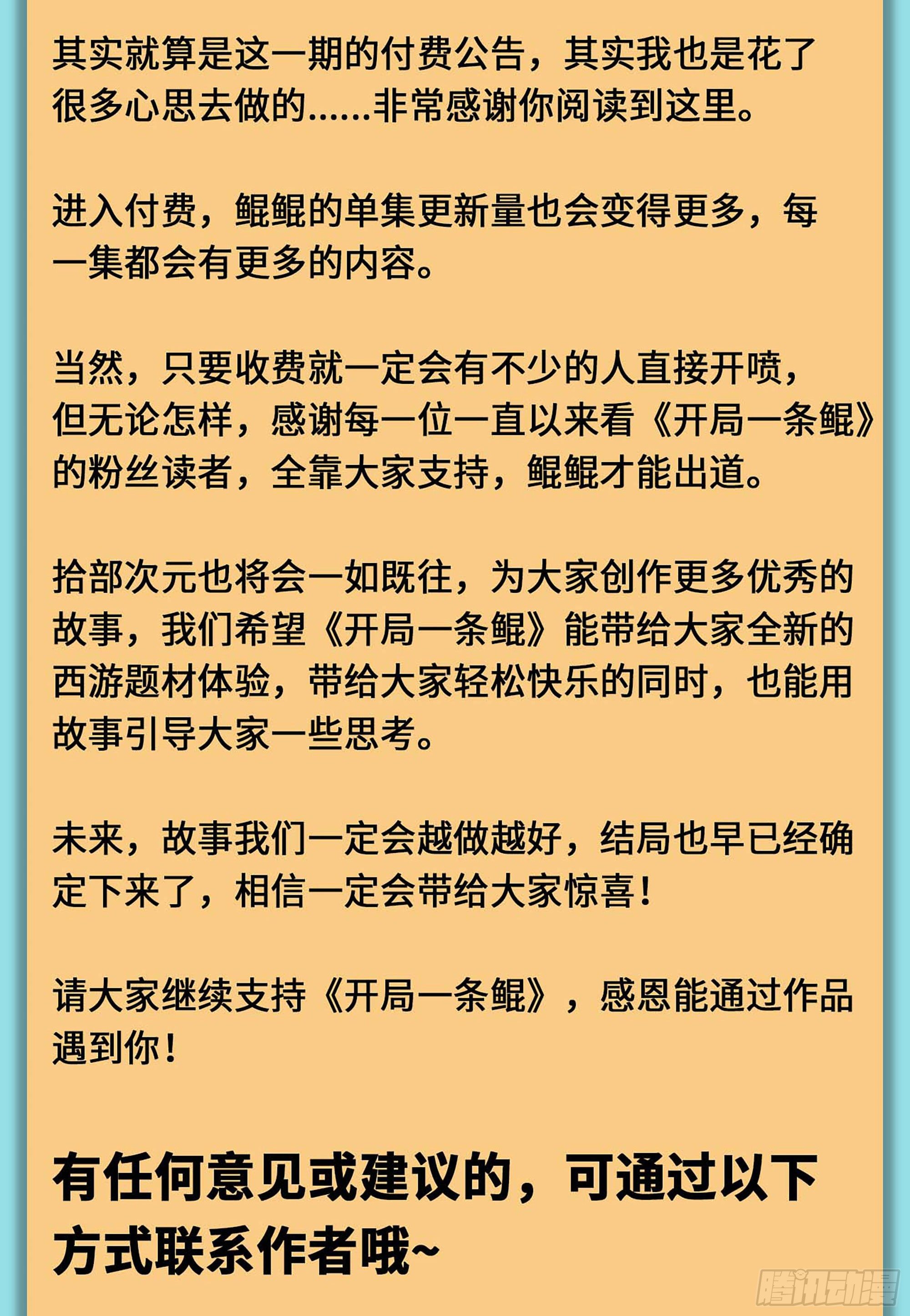 其实就算是这一期的付费公告，其实我也是花了很多心思去做的......非常感谢你阅读到这里。

进入付费，鲲鲲的单集更新量也会变得更多，每一集都会有更多的内容。

当然，只要收费就一定会有不少的人直接开喷，但无论怎样，感谢每一位一直以来看《开局一条鲲》的粉丝读者，全靠大家支持，鲲鲲才能出道。

拾部次元也将会一如既往，为大家创作更多优秀的故事，我们希望《开局一条鲲》能带给大家全新的西游题材体验，带给大家轻松快乐的同时，也能用故事引导大家一些思考。

未来，故事我们一定会越做越好，结局也早已经确定下来了，相信一定会带给大家惊喜！

请大家继续支持《开局一条鲲》，感恩能通过作品遇到你！

有任何意见或建议的，可通过以下方式联系作者哦~

腾讯动漫